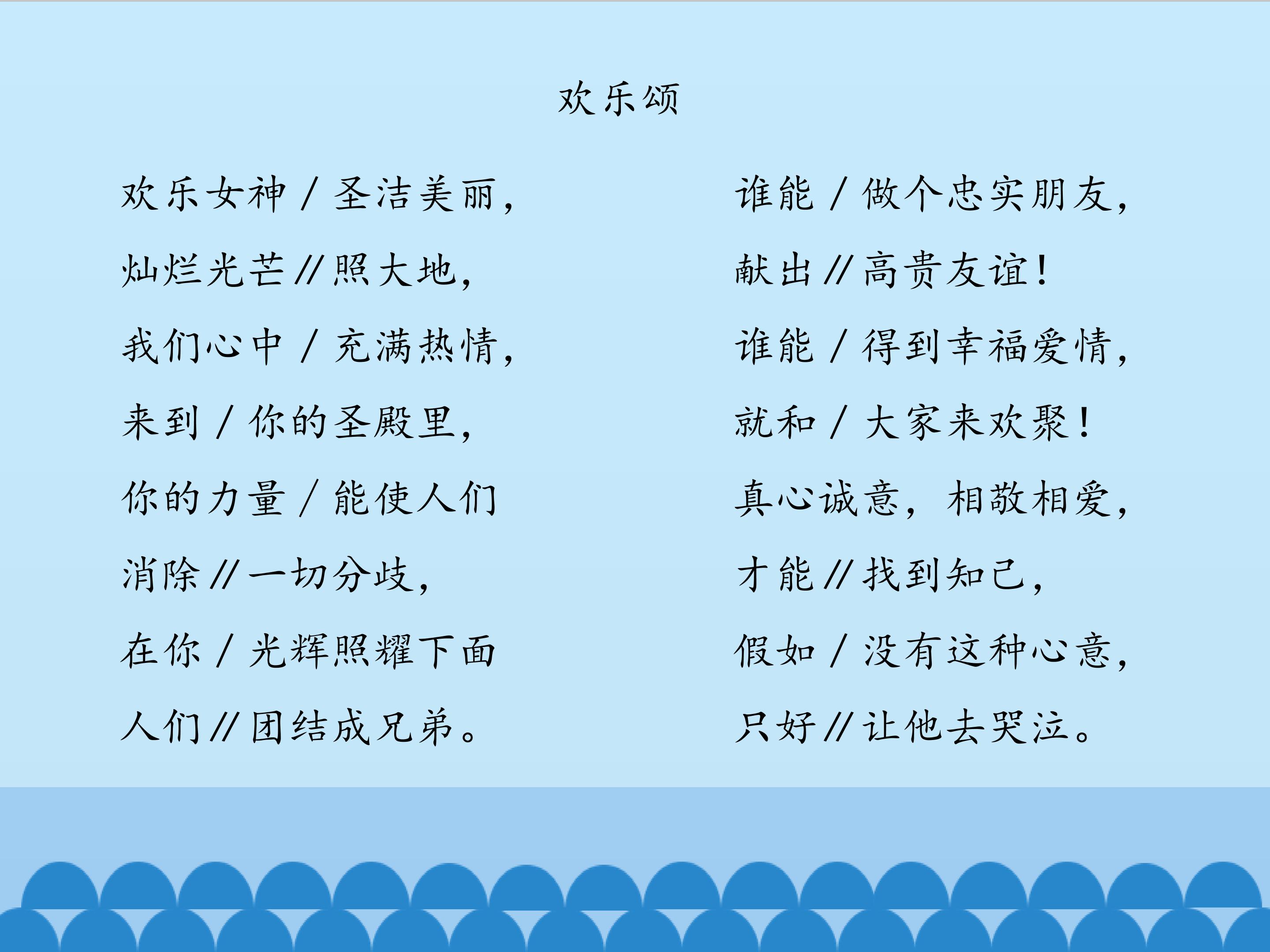 欢乐颂

欢乐女神/圣洁美丽，
灿烂光芒//照大地，
我们心中/充满热情，
来到/你的圣殿里，
你的力量/能使人们
消除//一切分歧，
在你/光辉照耀下面
人们//团结成兄弟。

谁能/做个忠实朋友，
献出//高贵友谊！
谁能/得到幸福爱情，
就和/大家来欢聚！
真心诚意，相敬相爱，
才能//找到知己，
假如/没有这种心意，
只好//让他去哭泣。